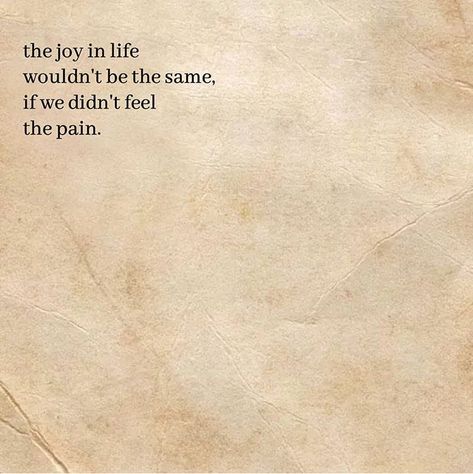 the joy in life
wouldn't be the same,
if we didn't feel
the pain.